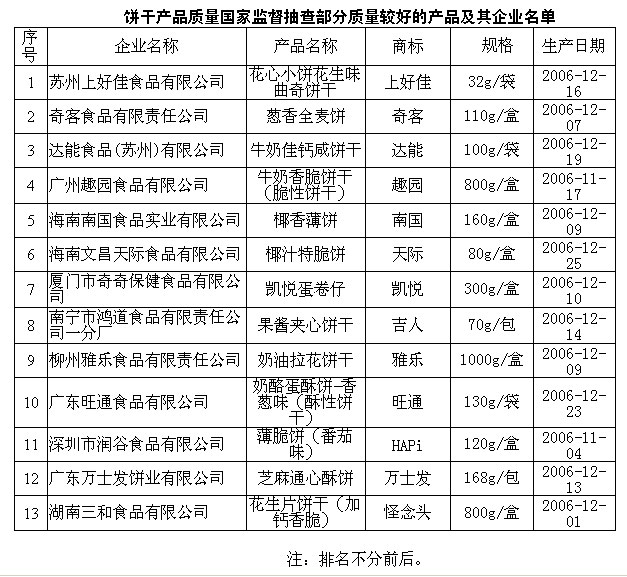 饼干产品质量国家监督抽查部分质量较好的产品及其企业名单

| 序号 | 企业名称 | 产品名称 | 商标 | 规格 | 生产日期 |
|---|---|---|---|---|---|
| 1 | 苏州上好佳食品有限公司 | 花心小饼花生味曲奇饼干 | 上好佳 | 32g/袋 | 2006-12-16 |
| 2 | 奇客食品有限责任公司 | 葱香全麦饼 | 奇客 | 110g/盒 | 2006-12-07 |
| 3 | 达能食品(苏州)有限公司 | 牛奶佳钙咸饼干 | 达能 | 100g/袋 | 2006-12-19 |
| 4 | 广州趣园食品有限公司 | 牛奶香脆饼干(脆性饼干) | 趣园 | 800g/盒 | 2006-11-17 |
| 5 | 海南南国食品实业有限公司 | 椰香薄饼 | 南国 | 160g/盒 | 2006-12-09 |
| 6 | 海南文昌天际食品有限公司 | 椰汁特脆饼 | 天际 | 80g/盒 | 2006-12-25 |
| 7 | 厦门市奇奇保健食品有限公司 | 凯悦蛋卷仔 | 凯悦 | 300g/盒 | 2006-12-10 |
| 8 | 南宁市鸿道食品有限责任公司一分厂 | 果酱夹心饼干 | 吉人 | 70g/包 | 2006-12-14 |
| 9 | 柳州雅乐食品有限责任公司 | 奶油拉花饼干 | 雅乐 | 1000g/盒 | 2006-12-09 |
| 10 | 广东旺通食品有限公司 | 奶酪蛋酥饼-香葱味(酥性饼干) | 旺通 | 130g/袋 | 2006-12-23 |
| 11 | 深圳市润谷食品有限公司 | 薄脆饼(番茄味) | HAPi | 120g/盒 | 2006-11-04 |
| 12 | 广东万士发饼业有限公司 | 芝麻通心酥饼 | 万士发 | 168g/包 | 2006-12-13 |
| 13 | 湖南三和食品有限公司 | 花生片饼干(加钙香脆) | 怪念头 | 800g/盒 | 2006-12-01 |

注:排名不分前后。